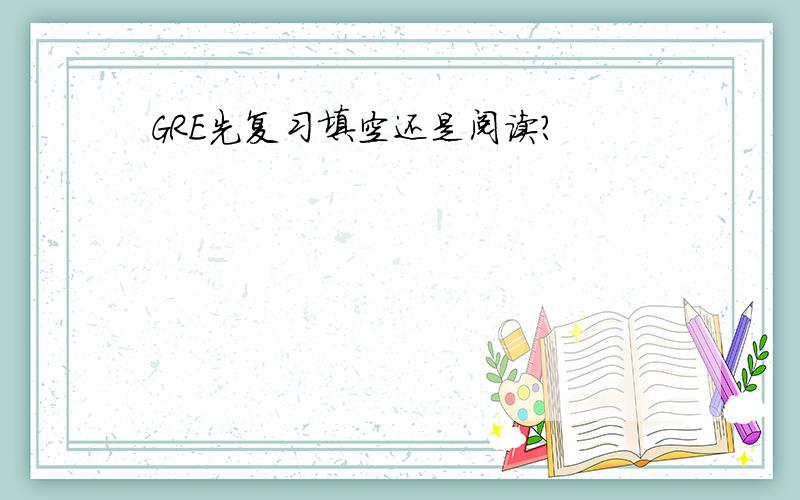 GRE先复习填空还是阅读?